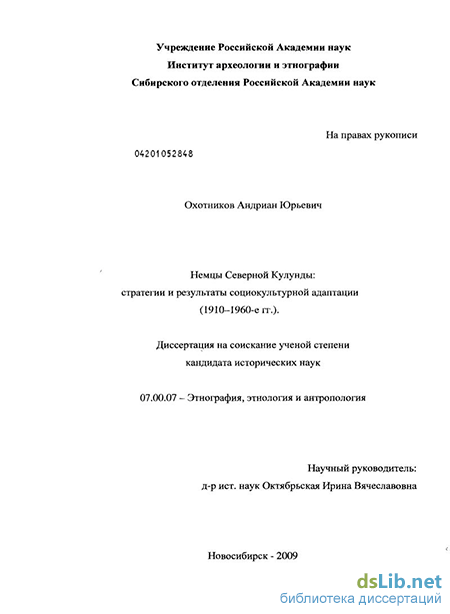 Учреждение Российской Академии наук
Институт археологии и этнографии
Сибирского отделения Российской Академии наук

На правах рукописи

04201052848

Охотников Андриан Юрьевич

Немцы Северной Кулунды:
стратегии и результаты социокультурной адаптации
(1910–1960-е гг.).

Диссертация на соискание ученой степени
кандидата исторических наук

07.00.07 – Этнография, этнология и антропология

Научный руководитель:
д-р ист. наук Октябрьская Ирина Вячеславовна

Новосибирск - 2009

dsLib.net
библиотека диссертаций